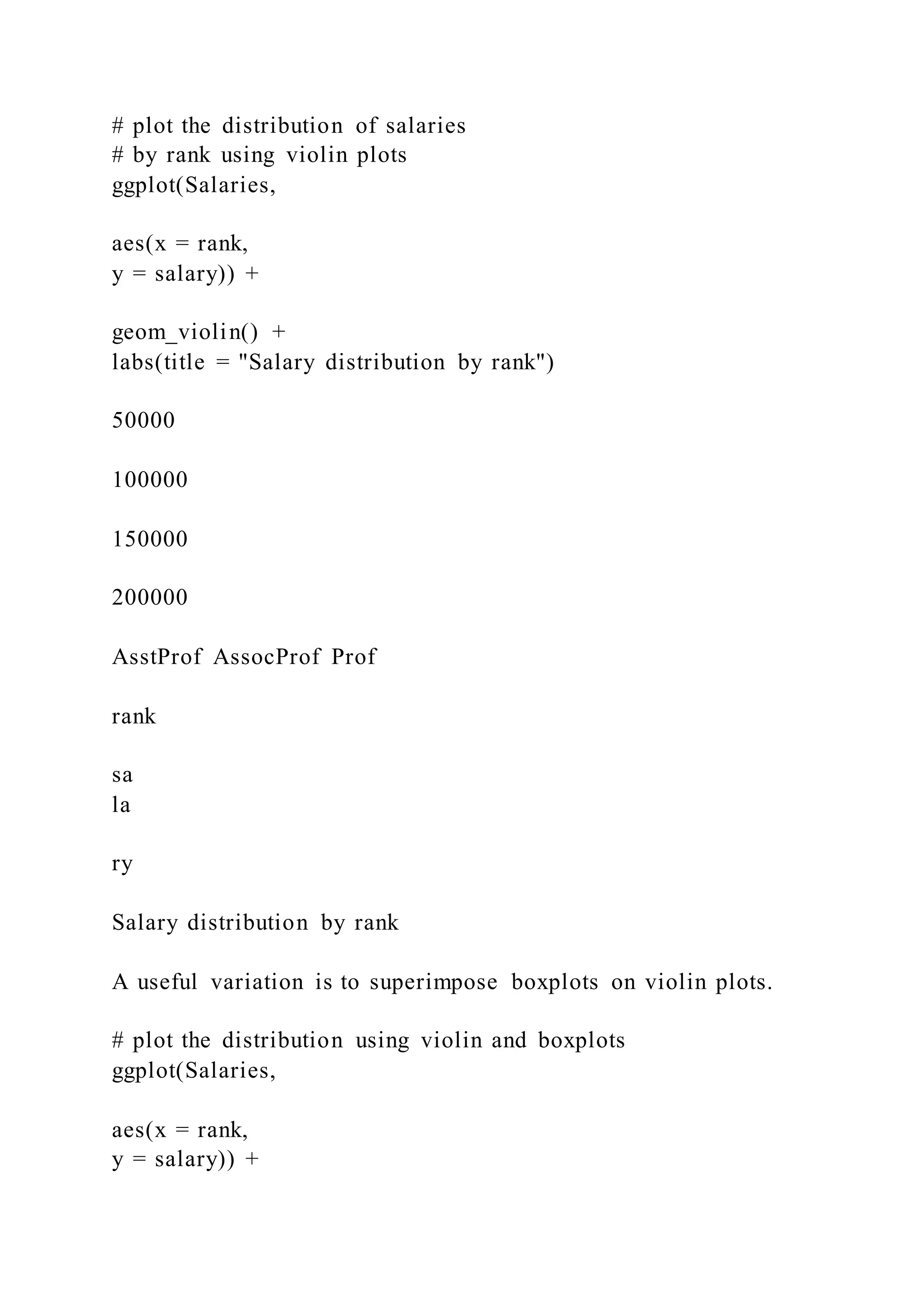 # plot the distribution of salaries
# by rank using violin plots
ggplot(Salaries,

aes(x = rank,
y = salary)) +

geom_violin() +
labs(title = "Salary distribution by rank")

50000

100000

150000

200000

AsstProf AssocProf Prof

rank

sa
la

ry

Salary distribution by rank

A useful variation is to superimpose boxplots on violin plots.

# plot the distribution using violin and boxplots
ggplot(Salaries,

aes(x = rank,
y = salary)) +